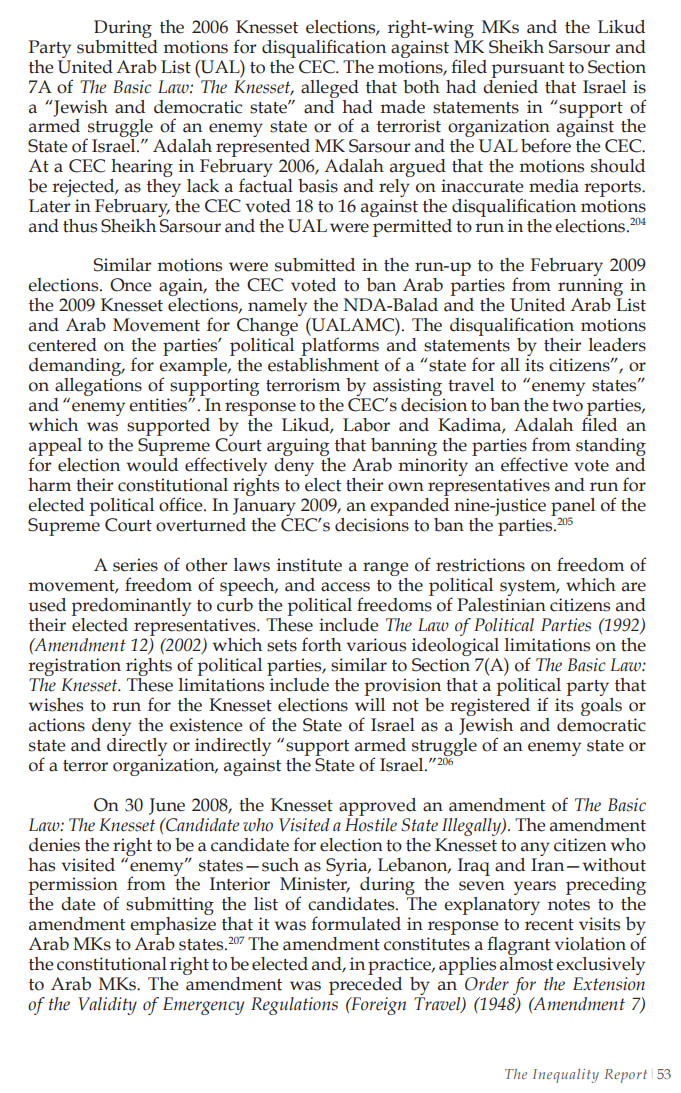 During the 2006 Knesset elections, right-wing MKs and the Likud Party submitted motions for disqualification against MK Sheikh Sarsour and the United Arab List (UAL) to the CEC. The motions, filed pursuant to Section 7A of The Basic Law: The Knesset, alleged that both had denied that Israel is a "Jewish and democratic state" and had made statements in "support of armed struggle of an enemy state or of a terrorist organization against the State of Israel." Adalah represented MK Sarsour and the UAL before the CEC. At a CEC hearing in February 2006, Adalah argued that the motions should be rejected, as they lack a factual basis and rely on inaccurate media reports. Later in February, the CEC voted 18 to 16 against the disqualification motions and thus Sheikh Sarsour and the UAL were permitted to run in the elections.$^{204}$

Similar motions were submitted in the run-up to the February 2009 elections. Once again, the CEC voted to ban Arab parties from running in the 2009 Knesset elections, namely the NDA-Balad and the United Arab List and Arab Movement for Change (UALAMC). The disqualification motions centered on the parties' political platforms and statements by their leaders demanding, for example, the establishment of a "state for all its citizens", or on allegations of supporting terrorism by assisting travel to "enemy states" and "enemy entities". In response to the CEC's decision to ban the two parties, which was supported by the Likud, Labor and Kadima, Adalah filed an appeal to the Supreme Court arguing that banning the parties from standing for election would effectively deny the Arab minority an effective vote and harm their constitutional rights to elect their own representatives and run for elected political office. In January 2009, an expanded nine-justice panel of the Supreme Court overturned the CEC's decisions to ban the parties.$^{205}$

A series of other laws institute a range of restrictions on freedom of movement, freedom of speech, and access to the political system, which are used predominantly to curb the political freedoms of Palestinian citizens and their elected representatives. These include The Law of Political Parties (1992) (Amendment 12) (2002) which sets forth various ideological limitations on the registration rights of political parties, similar to Section 7(A) of The Basic Law: The Knesset. These limitations include the provision that a political party that wishes to run for the Knesset elections will not be registered if its goals or actions deny the existence of the State of Israel as a Jewish and democratic state and directly or indirectly "support armed struggle of an enemy state or of a terror organization, against the State of Israel."$^{206}$

On 30 June 2008, the Knesset approved an amendment of The Basic Law: The Knesset (Candidate who Visited a Hostile State Illegally). The amendment denies the right to be a candidate for election to the Knesset to any citizen who has visited "enemy" states—such as Syria, Lebanon, Iraq and Iran—without permission from the Interior Minister, during the seven years preceding the date of submitting the list of candidates. The explanatory notes to the amendment emphasize that it was formulated in response to recent visits by Arab MKs to Arab states.$^{207}$ The amendment constitutes a flagrant violation of the constitutional right to be elected and, in practice, applies almost exclusively to Arab MKs. The amendment was preceded by an Order for the Extension of the Validity of Emergency Regulations (Foreign Travel) (1948) (Amendment 7)

The Inequality Report | 53